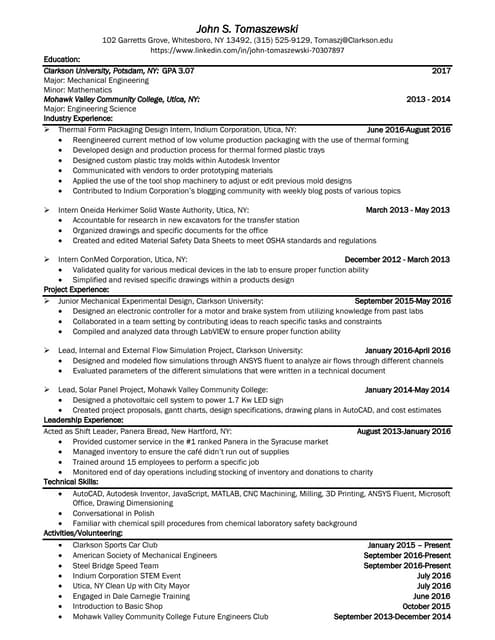 John S. Tomaszewski

102 Garretts Grove, Whitesboro, NY 13492, (315) 525-9129, Tomaszj@Clarkson.edu
https://www.linkedin.com/in/john-tomaszewski-70307897

Education:

Clarkson University, Potsdam, NY: GPA 3.07 2017
Major: Mechanical Engineering
Minor: Mathematics
Mohawk Valley Community College, Utica, NY: 2013 - 2014
Major: Engineering Science

Industry Experience:

➢ Thermal Form Packaging Design Intern, Indium Corporation, Utica, NY: June 2016-August 2016
• Reengineered current method of low volume production packaging with the use of thermal forming
• Developed design and production process for thermal formed plastic trays
• Designed custom plastic tray molds within Autodesk Inventor
• Communicated with vendors to order prototyping materials
• Applied the use of the tool shop machinery to adjust or edit previous mold designs
• Contributed to Indium Corporation's blogging community with weekly blog posts of various topics

➢ Intern Oneida Herkimer Solid Waste Authority, Utica, NY: March 2013 - May 2013
• Accountable for research in new excavators for the transfer station
• Organized drawings and specific documents for the office
• Created and edited Material Safety Data Sheets to meet OSHA standards and regulations

➢ Intern ConMed Corporation, Utica, NY: December 2012 - March 2013
• Validated quality for various medical devices in the lab to ensure proper function ability
• Simplified and revised specific drawings within a products design

Project Experience:

➢ Junior Mechanical Experimental Design, Clarkson University: September 2015-May 2016
• Designed an electronic controller for a motor and brake system from utilizing knowledge from past labs
• Collaborated in a team setting by contributing ideas to reach specific tasks and constraints
• Compiled and analyzed data through LabVIEW to ensure proper function ability

➢ Lead, Internal and External Flow Simulation Project, Clarkson University: January 2016-April 2016
• Designed and modeled flow simulations through ANSYS fluent to analyze air flows through different channels
• Evaluated parameters of the different simulations that were written in a technical document

➢ Lead, Solar Panel Project, Mohawk Valley Community College: January 2014-May 2014
• Designed a photovoltaic cell system to power 1.7 Kw LED sign
• Created project proposals, gantt charts, design specifications, drawing plans in AutoCAD, and cost estimates

Leadership Experience:

Acted as Shift Leader, Panera Bread, New Hartford, NY: August 2013-January 2016
• Provided customer service in the #1 ranked Panera in the Syracuse market
• Managed inventory to ensure the café didn't run out of supplies
• Trained around 15 employees to perform a specific job
• Monitored end of day operations including stocking of inventory and donations to charity

Technical Skills:

• AutoCAD, Autodesk Inventor, JavaScript, MATLAB, CNC Machining, Milling, 3D Printing, ANSYS Fluent, Microsoft Office, Drawing Dimensioning
• Conversational in Polish
• Familiar with chemical spill procedures from chemical laboratory safety background

Activities/Volunteering:

• Clarkson Sports Car Club January 2015 – Present
• American Society of Mechanical Engineers September 2016-Present
• Steel Bridge Speed Team September 2016-Present
• Indium Corporation STEM Event July 2016
• Utica, NY Clean Up with City Mayor July 2016
• Engaged in Dale Carnegie Training June 2016
• Introduction to Basic Shop October 2015
• Mohawk Valley Community College Future Engineers Club September 2013-December 2014